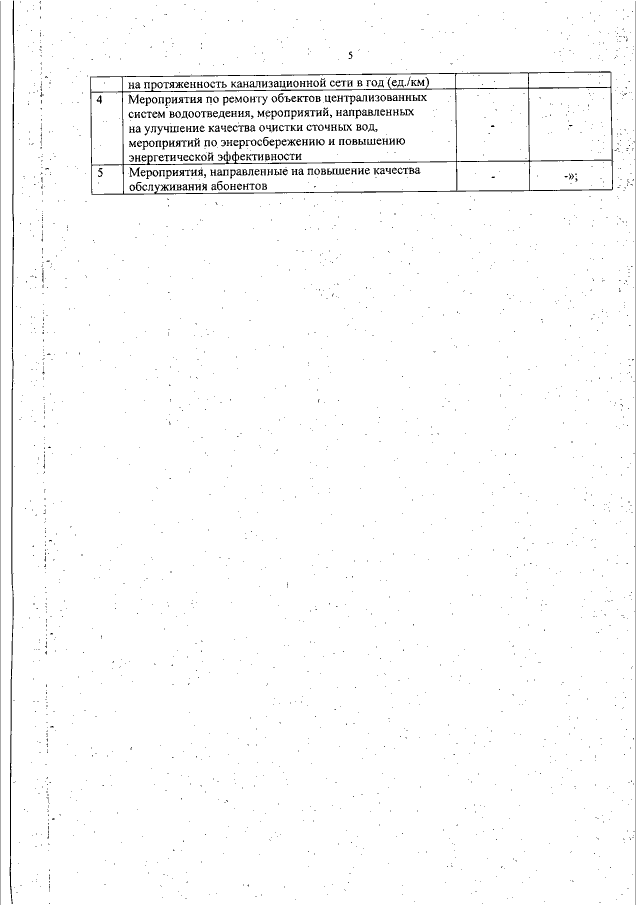 5

|   | на протяженность канализационной сети в год (ед./км) |   |   |
|---|---|---|---|
| 4 | Мероприятия по ремонту объектов централизованных систем водоотведения, мероприятий, направленных на улучшение качества очистки сточных вод, мероприятий по энергосбережению и повышению энергетической эффективности | - | - |
| 5 | Мероприятия, направленные на повышение качества обслуживания абонентов | - | -»; |